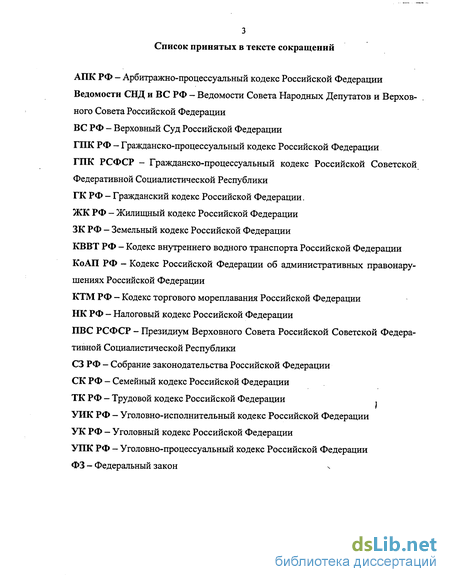 3

Список принятых в тексте сокращений

АПК РФ – Арбитражно-процессуальный кодекс Российской Федерации

Ведомости СНД и ВС РФ – Ведомости Совета Народных Депутатов и Верховного Совета Российской Федерации

ВС РФ – Верховный Суд Российской Федерации

ГПК РФ – Гражданско-процессуальный кодекс Российской Федерации

ГПК РСФСР – Гражданско-процессуальный кодекс Российской Советской Федеративной Социалистической Республики

ГК РФ – Гражданский кодекс Российской Федерации

ЖК РФ – Жилищный кодекс Российской Федерации

ЗК РФ – Земельный кодекс Российской Федерации

КВВТ РФ – Кодекс внутреннего водного транспорта Российской Федерации

КоАП РФ – Кодекс Российской Федерации об административных правонарушениях Российской Федерации

КТМ РФ – Кодекс торгового мореплавания Российской Федерации

НК РФ – Налоговый кодекс Российской Федерации

ПВС РСФСР – Президиум Верховного Совета Российской Советской Федеративной Социалистической Республики

СЗ РФ – Собрание законодательства Российской Федерации

СК РФ – Семейный кодекс Российской Федерации

ТК РФ – Трудовой кодекс Российской Федерации

УИК РФ – Уголовно-исполнительный кодекс Российской Федерации

УК РФ – Уголовный кодекс Российской Федерации

УПК РФ – Уголовно-процессуальный кодекс Российской Федерации

ФЗ – Федеральный закон

dsLib.net
библиотека диссертаций